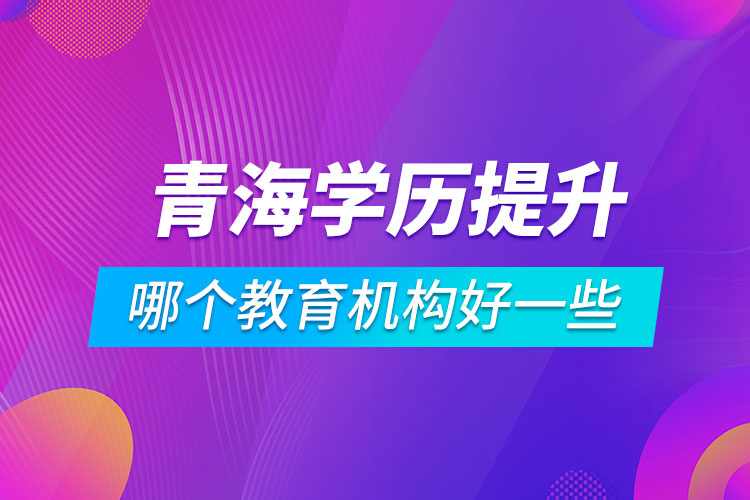 青海学历提升

哪个教育机构好一些